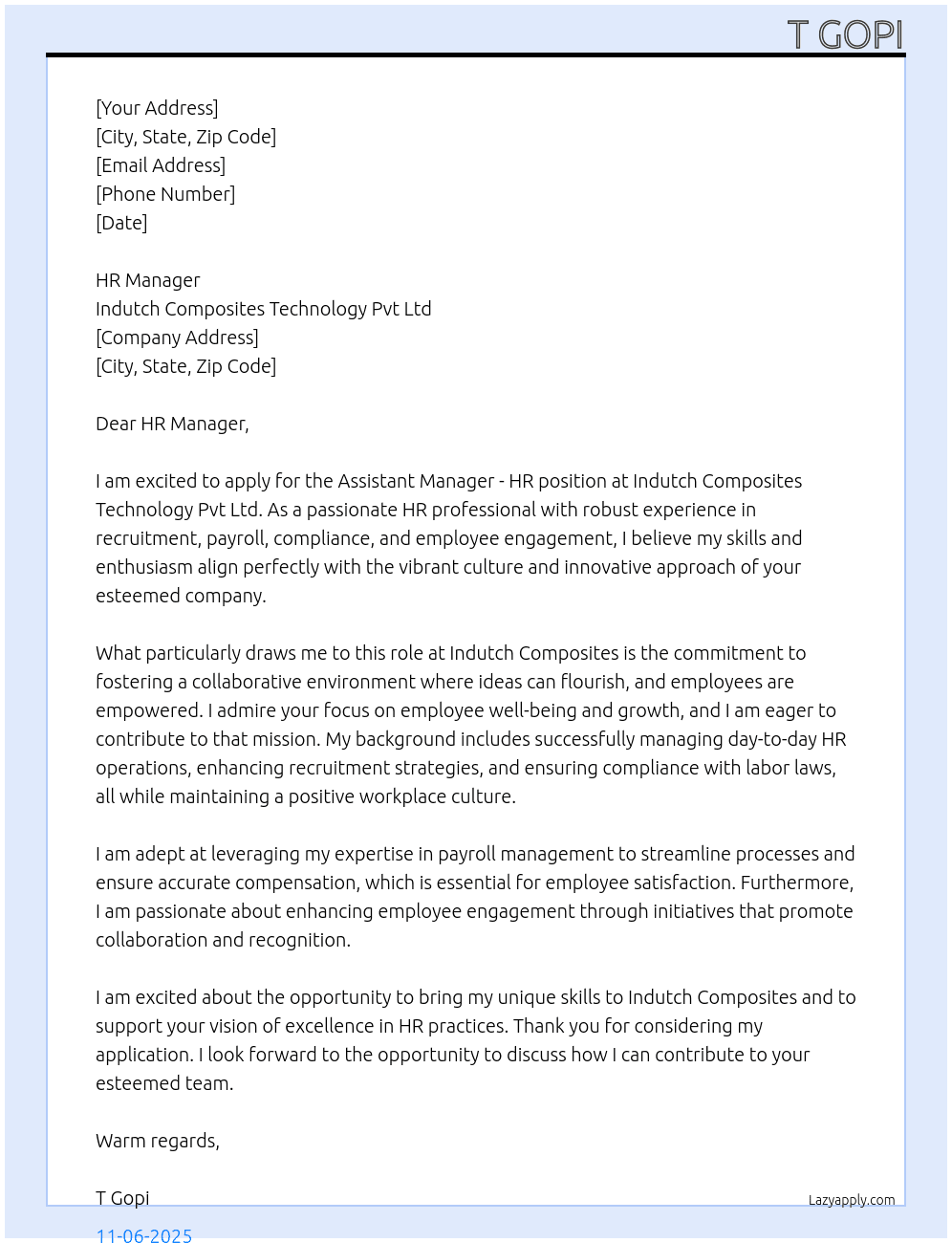 T GOPI

[Your Address]
[City, State, Zip Code]
[Email Address]
[Phone Number]
[Date]

HR Manager
Indutch Composites Technology Pvt Ltd
[Company Address]
[City, State, Zip Code]

Dear HR Manager,

I am excited to apply for the Assistant Manager - HR position at Indutch Composites Technology Pvt Ltd. As a passionate HR professional with robust experience in recruitment, payroll, compliance, and employee engagement, I believe my skills and enthusiasm align perfectly with the vibrant culture and innovative approach of your esteemed company.

What particularly draws me to this role at Indutch Composites is the commitment to fostering a collaborative environment where ideas can flourish, and employees are empowered. I admire your focus on employee well-being and growth, and I am eager to contribute to that mission. My background includes successfully managing day-to-day HR operations, enhancing recruitment strategies, and ensuring compliance with labor laws, all while maintaining a positive workplace culture.

I am adept at leveraging my expertise in payroll management to streamline processes and ensure accurate compensation, which is essential for employee satisfaction. Furthermore, I am passionate about enhancing employee engagement through initiatives that promote collaboration and recognition.

I am excited about the opportunity to bring my unique skills to Indutch Composites and to support your vision of excellence in HR practices. Thank you for considering my application. I look forward to the opportunity to discuss how I can contribute to your esteemed team.

Warm regards,

T Gopi

Lazyapply.com

11-06-2025